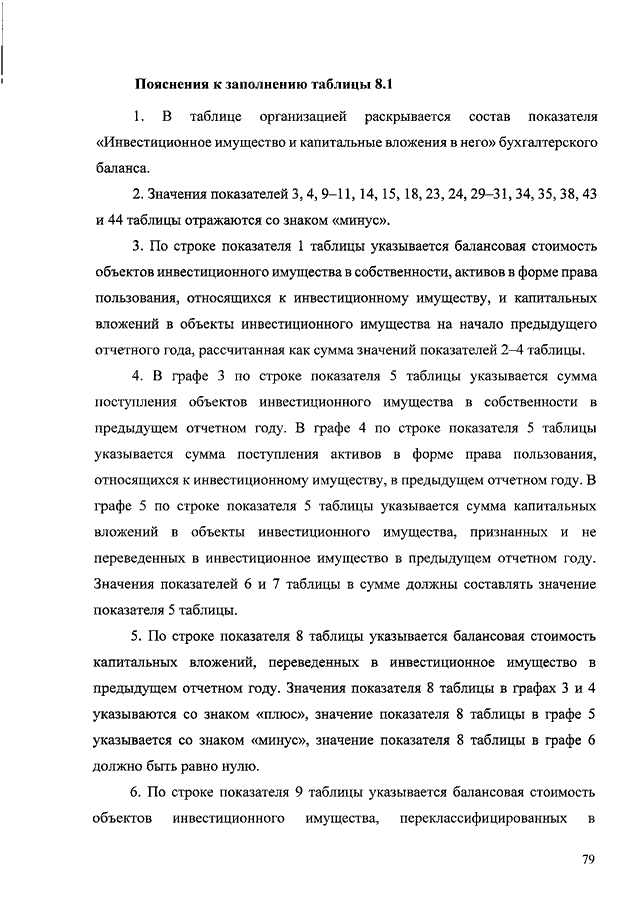 Пояснения к заполнению таблицы 8.1

1. В таблице организацией раскрывается состав показателя «Инвестиционное имущество и капитальные вложения в него» бухгалтерского баланса.

2. Значения показателей 3, 4, 9–11, 14, 15, 18, 23, 24, 29–31, 34, 35, 38, 43 и 44 таблицы отражаются со знаком «минус».

3. По строке показателя 1 таблицы указывается балансовая стоимость объектов инвестиционного имущества в собственности, активов в форме права пользования, относящихся к инвестиционному имуществу, и капитальных вложений в объекты инвестиционного имущества на начало предыдущего отчетного года, рассчитанная как сумма значений показателей 2–4 таблицы.

4. В графе 3 по строке показателя 5 таблицы указывается сумма поступления объектов инвестиционного имущества в собственности в предыдущем отчетном году. В графе 4 по строке показателя 5 таблицы указывается сумма поступления активов в форме права пользования, относящихся к инвестиционному имуществу, в предыдущем отчетном году. В графе 5 по строке показателя 5 таблицы указывается сумма капитальных вложений в объекты инвестиционного имущества, признанных и не переведенных в инвестиционное имущество в предыдущем отчетном году. Значения показателей 6 и 7 таблицы в сумме должны составлять значение показателя 5 таблицы.

5. По строке показателя 8 таблицы указывается балансовая стоимость капитальных вложений, переведенных в инвестиционное имущество в предыдущем отчетном году. Значения показателя 8 таблицы в графах 3 и 4 указываются со знаком «плюс», значение показателя 8 таблицы в графе 5 указывается со знаком «минус», значение показателя 8 таблицы в графе 6 должно быть равно нулю.

6. По строке показателя 9 таблицы указывается балансовая стоимость объектов инвестиционного имущества, переклассифицированных в

79